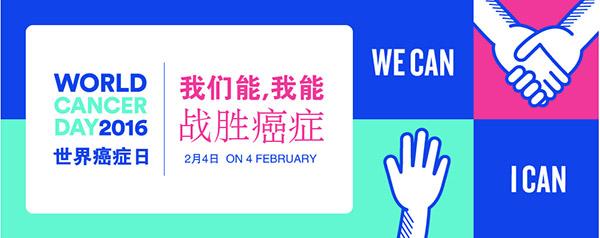 WORLD CANCER DAY 2016
世界癌症日

我们能，我能
战胜癌症

2月4日 ON 4 FEBRUARY

WE CAN

I CAN